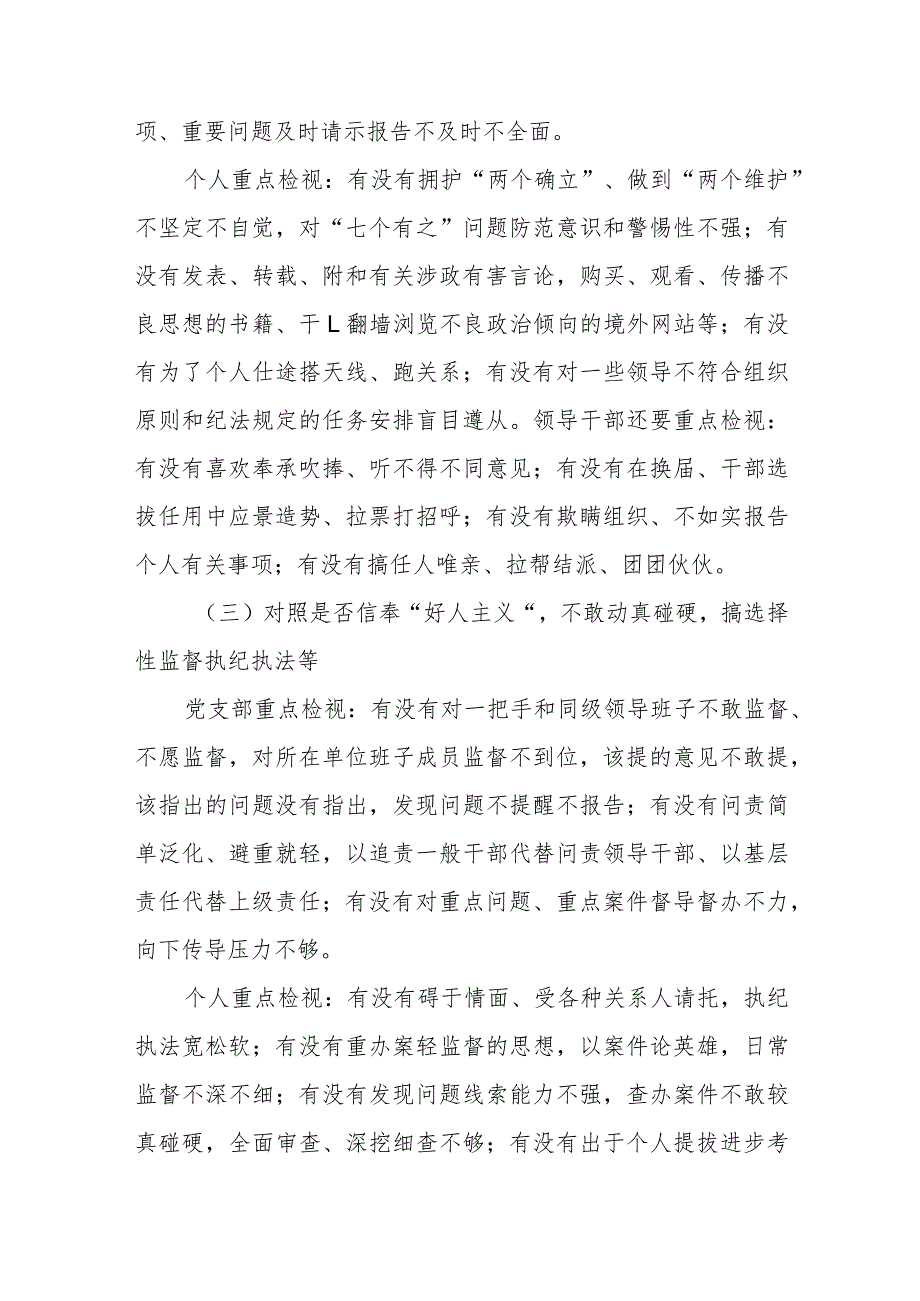 项、重要问题及时请示报告不及时不全面。

个人重点检视：有没有拥护“两个确立”、做到“两个维护”不坚定不自觉，对“七个有之”问题防范意识和警惕性不强；有没有发表、转载、附和有关涉政有害言论，购买、观看、传播不良思想的书籍、干L翻墙浏览不良政治倾向的境外网站等；有没有为了个人仕途搭天线、跑关系；有没有对一些领导不符合组织原则和纪法规定的任务安排盲目遵从。领导干部还要重点检视：有没有喜欢奉承吹捧、听不得不同意见；有没有在换届、干部选拔任用中应景造势、拉票打招呼；有没有欺瞒组织、不如实报告个人有关事项；有没有搞任人唯亲、拉帮结派、团团伙伙。

（三）对照是否信奉“好人主义“，不敢动真碰硬，搞选择性监督执纪执法等

党支部重点检视：有没有对一把手和同级领导班子不敢监督、不愿监督，对所在单位班子成员监督不到位，该提的意见不敢提，该指出的问题没有指出，发现问题不提醒不报告；有没有问责简单泛化、避重就轻，以追责一般干部代替问责领导干部、以基层责任代替上级责任；有没有对重点问题、重点案件督导督办不力，向下传导压力不够。

个人重点检视：有没有碍于情面、受各种关系人请托，执纪执法宽松软；有没有重办案轻监督的思想，以案件论英雄，日常监督不深不细；有没有发现问题线索能力不强，查办案件不敢较真碰硬，全面审查、深挖细查不够；有没有出于个人提拔进步考